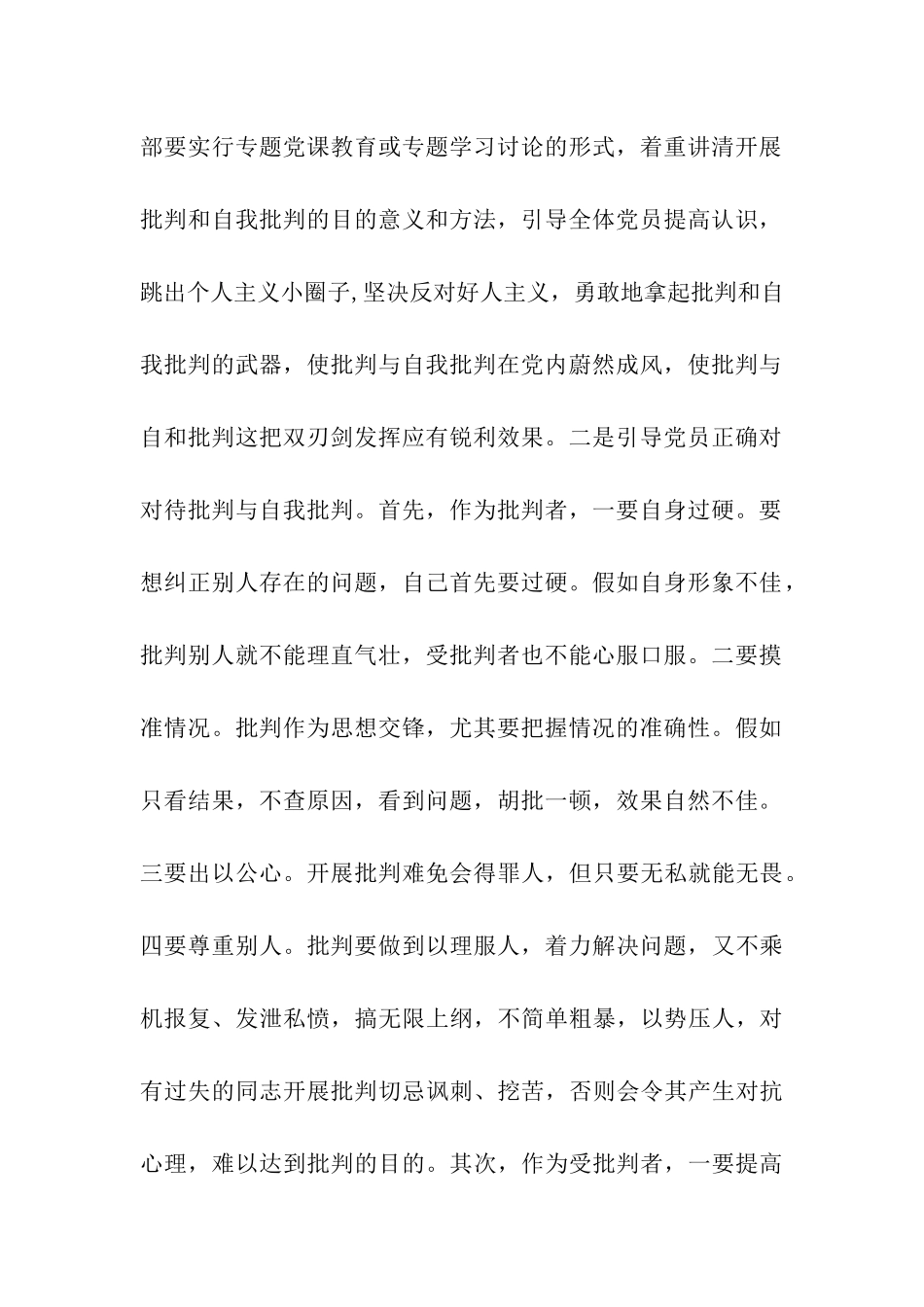 部要实行专题党课教育或专题学习讨论的形式，着重讲清开展批判和自我批判的目的意义和方法，引导全体党员提高认识，跳出个人主义小圈子,坚决反对好人主义，勇敢地拿起批判和自我批判的武器，使批判与自我批判在党内蔚然成风，使批判与自和批判这把双刃剑发挥应有锐利效果。二是引导党员正确对对待批判与自我批判。首先，作为批判者，一要自身过硬。要想纠正别人存在的问题，自己首先要过硬。假如自身形象不佳，批判别人就不能理直气壮，受批判者也不能心服口服。二要摸准情况。批判作为思想交锋，尤其要把握情况的准确性。假如只看结果，不查原因，看到问题，胡批一顿，效果自然不佳。三要出以公心。开展批判难免会得罪人，但只要无私就能无畏。四要尊重别人。批判要做到以理服人，着力解决问题，又不乘机报复、发泄私愤，搞无限上纲，不简单粗暴，以势压人，对有过失的同志开展批判切忌讽刺、挖苦，否则会令其产生对抗心理，难以达到批判的目的。其次，作为受批判者，一要提高